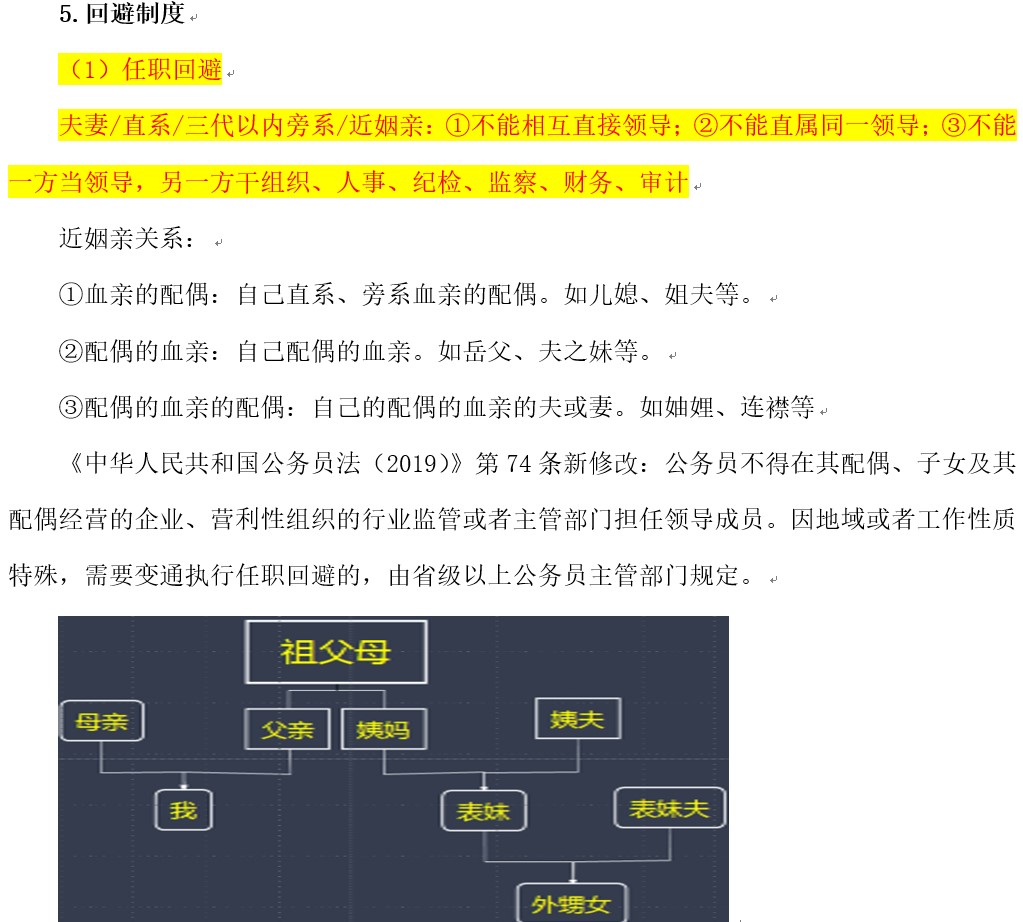 5. 回避制度

（1）任职回避

夫妻/直系/三代以内旁系/近姻亲：①不能相互直接领导；②不能直属同一领导；③不能一方当领导，另一方干组织、人事、纪检、监察、财务、审计

近姻亲关系：

①血亲的配偶：自己直系、旁系血亲的配偶。如儿媳、姐夫等。

②配偶的血亲：自己配偶的血亲。如岳父、夫之妹等。

③配偶的血亲的配偶：自己的配偶的血亲的夫或妻。如妯娌、连襟等

《中华人民共和国公务员法（2019）》第 74 条新修改：公务员不得在其配偶、子女及其配偶经营的企业、营利性组织的行业监管或者主管部门担任领导成员。因地域或者工作性质特殊，需要变通执行任职回避的，由省级以上公务员主管部门规定。

祖父母
母亲
父亲
姨妈
姨夫
我
表妹
表妹夫
外甥女